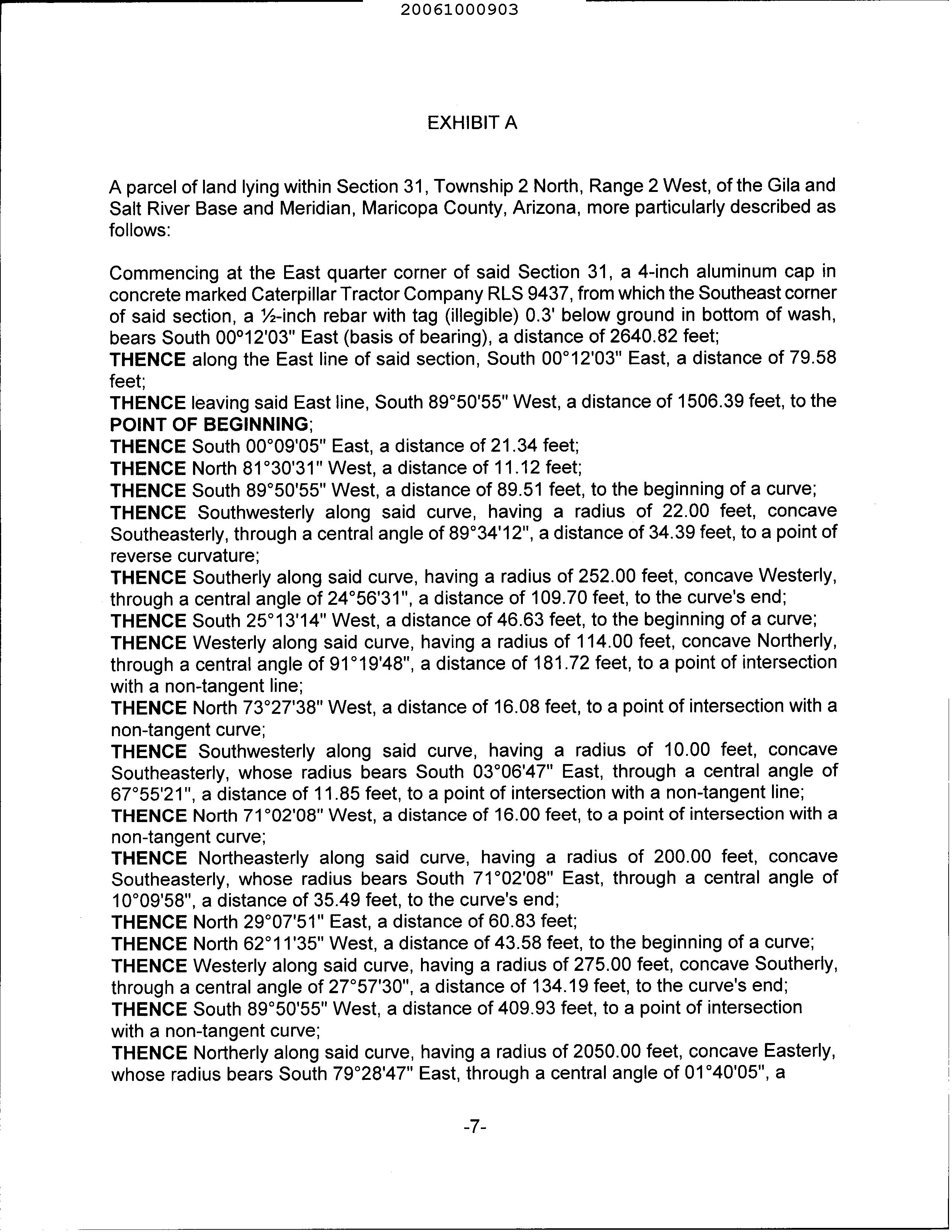 20061000903

EXHIBIT A

A parcel of land lying within Section 31, Township 2 North, Range 2 West, of the Gila and Salt River Base and Meridian, Maricopa County, Arizona, more particularly described as follows:

Commencing at the East quarter corner of said Section 31, a 4-inch aluminum cap in concrete marked Caterpillar Tractor Company RLS 9437, from which the Southeast corner of said section, a ½-inch rebar with tag (illegible) 0.3' below ground in bottom of wash, bears South 00°12'03" East (basis of bearing), a distance of 2640.82 feet;
THENCE along the East line of said section, South 00°12'03" East, a distance of 79.58 feet;
THENCE leaving said East line, South 89°50'55" West, a distance of 1506.39 feet, to the POINT OF BEGINNING;
THENCE South 00°09'05" East, a distance of 21.34 feet;
THENCE North 81°30'31" West, a distance of 11.12 feet;
THENCE South 89°50'55" West, a distance of 89.51 feet, to the beginning of a curve;
THENCE Southwesterly along said curve, having a radius of 22.00 feet, concave Southeasterly, through a central angle of 89°34'12", a distance of 34.39 feet, to a point of reverse curvature;
THENCE Southerly along said curve, having a radius of 252.00 feet, concave Westerly, through a central angle of 24°56'31", a distance of 109.70 feet, to the curve's end;
THENCE South 25°13'14" West, a distance of 46.63 feet, to the beginning of a curve;
THENCE Westerly along said curve, having a radius of 114.00 feet, concave Northerly, through a central angle of 91°19'48", a distance of 181.72 feet, to a point of intersection with a non-tangent line;
THENCE North 73°27'38" West, a distance of 16.08 feet, to a point of intersection with a non-tangent curve;
THENCE Southwesterly along said curve, having a radius of 10.00 feet, concave Southeasterly, whose radius bears South 03°06'47" East, through a central angle of 67°55'21", a distance of 11.85 feet, to a point of intersection with a non-tangent line;
THENCE North 71°02'08" West, a distance of 16.00 feet, to a point of intersection with a non-tangent curve;
THENCE Northeasterly along said curve, having a radius of 200.00 feet, concave Southeasterly, whose radius bears South 71°02'08" East, through a central angle of 10°09'58", a distance of 35.49 feet, to the curve's end;
THENCE North 29°07'51" East, a distance of 60.83 feet;
THENCE North 62°11'35" West, a distance of 43.58 feet, to the beginning of a curve;
THENCE Westerly along said curve, having a radius of 275.00 feet, concave Southerly, through a central angle of 27°57'30", a distance of 134.19 feet, to the curve's end;
THENCE South 89°50'55" West, a distance of 409.93 feet, to a point of intersection with a non-tangent curve;
THENCE Northerly along said curve, having a radius of 2050.00 feet, concave Easterly, whose radius bears South 79°28'47" East, through a central angle of 01°40'05", a

-7-